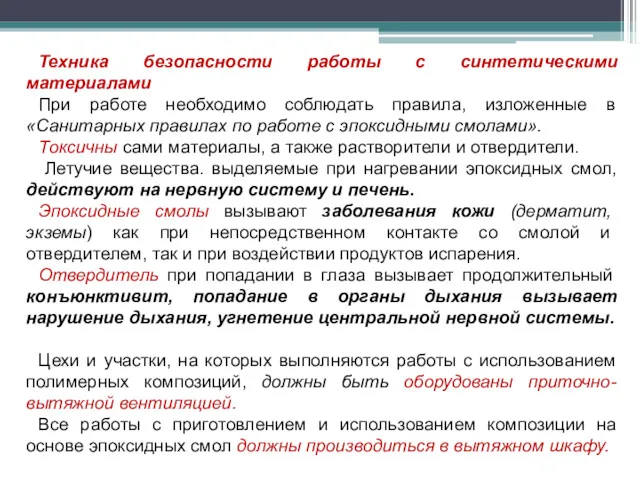 Техника безопасности работы с синтетическими материалами

При работе необходимо соблюдать правила, изложенные в «Санитарных правилах по работе с эпоксидными смолами».

Токсичны сами материалы, а также растворители и отвердители.

Летучие вещества. выделяемые при нагревании эпоксидных смол, действуют на нервную систему и печень.

Эпоксидные смолы вызывают заболевания кожи (дерматит, экземы) как при непосредственном контакте со смолой и отвердителем, так и при воздействии продуктов испарения.

Отвердитель при попадании в глаза вызывает продолжительный конъюнктивит, попадание в органы дыхания вызывает нарушение дыхания, угнетение центральной нервной системы.

Цехи и участки, на которых выполняются работы с использованием полимерных композиций, должны быть оборудованы приточно-вытяжной вентиляцией.

Все работы с приготовлением и использованием композиции на основе эпоксидных смол должны производиться в вытяжном шкафу.